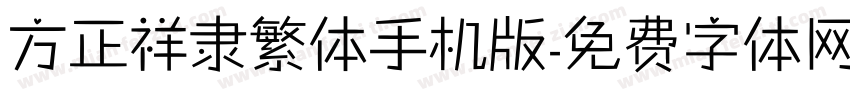 方正祥隶繁体手机版-免费字体网